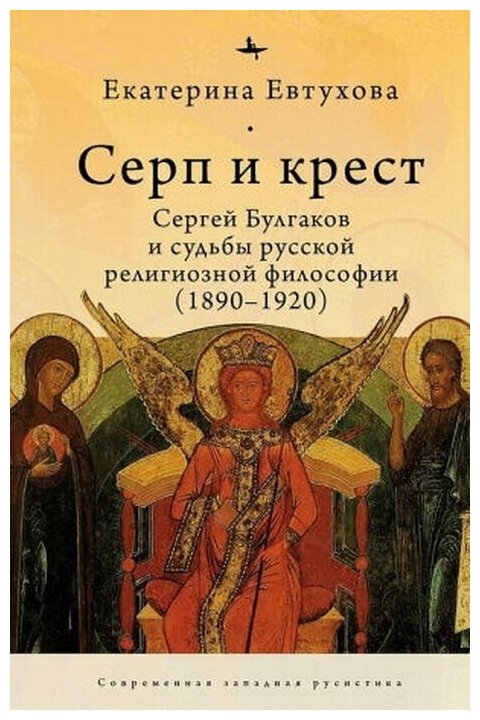 Екатерина Евтухова

Серп и крест

Сергей Булгаков и судьбы русской религиозной философии (1890–1920)

Современная западная русистика